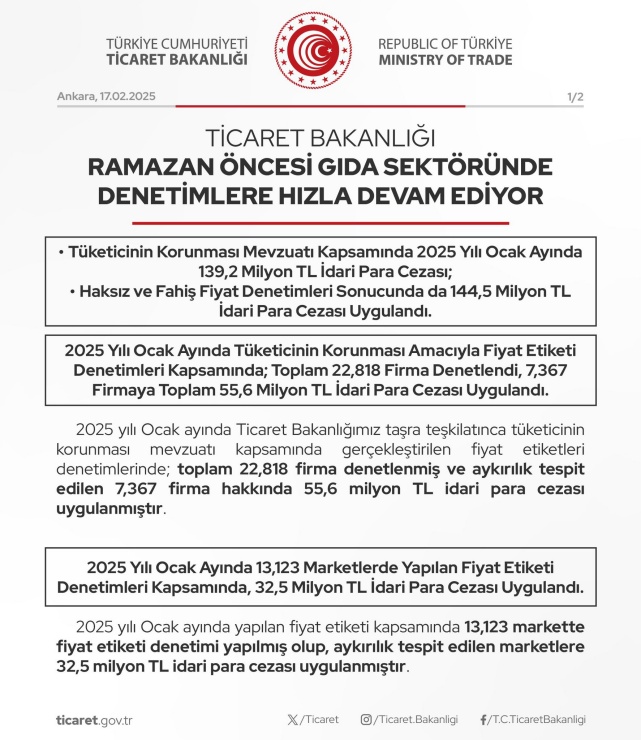 TÜRKİYE CUMHURİYETİ
TİCARET BAKANLIĞI

REPUBLIC OF TÜRKİYE
MINISTRY OF TRADE

Ankara, 17.02.2025

1/2

TİCARET BAKANLIĞI
RAMAZAN ÖNCESİ GIDA SEKTÖRÜNDE DENETİMLERE HIZLA DEVAM EDİYOR

• Tüketicinin Korunması Mevzuatı Kapsamında 2025 Yılı Ocak Ayında 139,2 Milyon TL İdari Para Cezası;
• Haksız ve Fahiş Fiyat Denetimleri Sonucunda da 144,5 Milyon TL İdari Para Cezası Uygulandı.

2025 Yılı Ocak Ayında Tüketicinin Korunması Amacıyla Fiyat Etiketi Denetimleri Kapsamında; Toplam 22,818 Firma Denetlendi, 7,367 Firmaya Toplam 55,6 Milyon TL İdari Para Cezası Uygulandı.

2025 yılı Ocak ayında Ticaret Bakanlığımız taşra teşkilatınca tüketicinin korunması mevzuatı kapsamında gerçekleştirilen fiyat etiketleri denetimlerinde; toplam 22,818 firma denetlenmiş ve aykırılık tespit edilen 7,367 firma hakkında 55,6 milyon TL idari para cezası uygulanmıştır.

2025 Yılı Ocak Ayında 13,123 Marketlerde Yapılan Fiyat Etiketi Denetimleri Kapsamında, 32,5 Milyon TL İdari Para Cezası Uygulandı.

2025 yılı Ocak ayında yapılan fiyat etiketi kapsamında 13,123 markette fiyat etiketi denetimi yapılmış olup, aykırılık tespit edilen marketlere 32,5 milyon TL idari para cezası uygulanmıştır.

ticaret.gov.tr

/Ticaret

/Ticaret.Bakanligi

/T.C.TicaretBakanligi